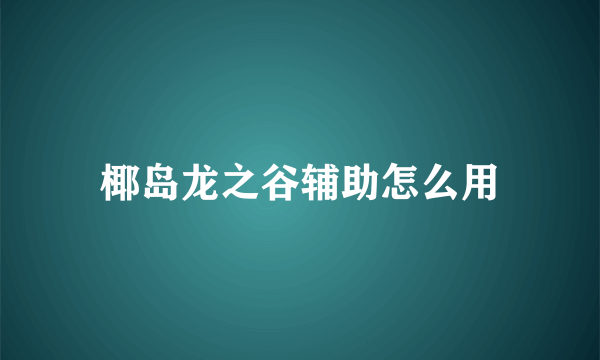 椰岛龙之谷辅助怎么用